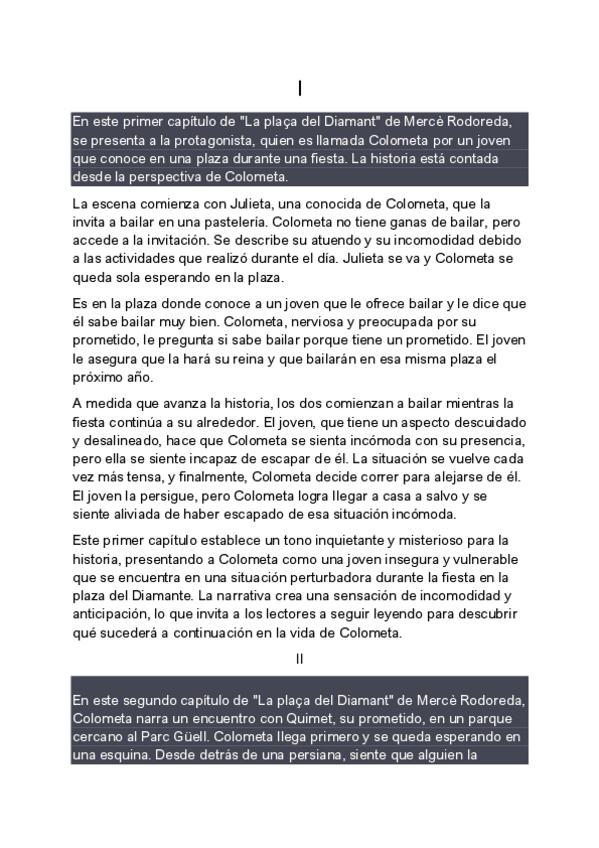 I

En este primer capítulo de "La plaça del Diamant" de Mercè Rodoreda, se presenta a la protagonista, quien es llamada Colometa por un joven que conoce en una plaza durante una fiesta. La historia está contada desde la perspectiva de Colometa.

La escena comienza con Julieta, una conocida de Colometa, que la invita a bailar en una pastelería. Colometa no tiene ganas de bailar, pero accede a la invitación. Se describe su atuendo y su incomodidad debido a las actividades que realizó durante el día. Julieta se va y Colometa se queda sola esperando en la plaza.

Es en la plaza donde conoce a un joven que le ofrece bailar y le dice que él sabe bailar muy bien. Colometa, nerviosa y preocupada por su prometido, le pregunta si sabe bailar porque tiene un prometido. El joven le asegura que la hará su reina y que bailarán en esa misma plaza el próximo año.

A medida que avanza la historia, los dos comienzan a bailar mientras la fiesta continúa a su alrededor. El joven, que tiene un aspecto descuidado y desalineado, hace que Colometa se sienta incómoda con su presencia, pero ella se siente incapaz de escapar de él. La situación se vuelve cada vez más tensa, y finalmente, Colometa decide correr para alejarse de él. El joven la persigue, pero Colometa logra llegar a casa a salvo y se siente aliviada de haber escapado de esa situación incómoda.

Este primer capítulo establece un tono inquietante y misterioso para la historia, presentando a Colometa como una joven insegura y vulnerable que se encuentra en una situación perturbadora durante la fiesta en la plaza del Diamante. La narrativa crea una sensación de incomodidad y anticipación, lo que invita a los lectores a seguir leyendo para descubrir qué sucederá a continuación en la vida de Colometa.

II

En este segundo capítulo de "La plaça del Diamant" de Mercè Rodoreda, Colometa narra un encuentro con Quimet, su prometido, en un parque cercano al Parc Güell. Colometa llega primero y se queda esperando en una esquina. Desde detrás de una persiana, siente que alguien la